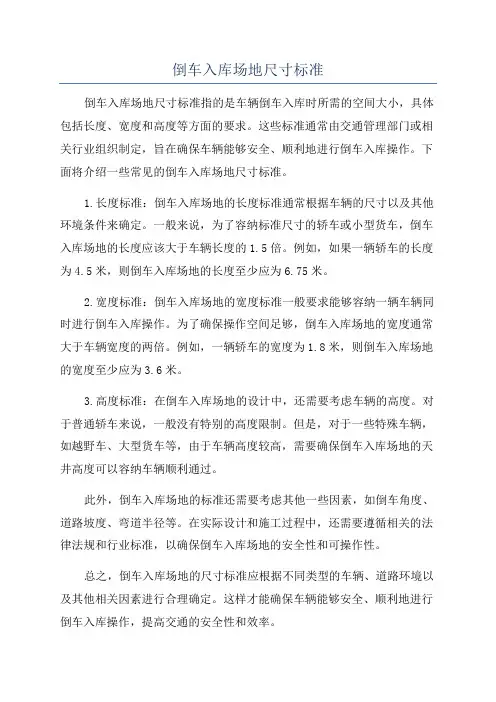 倒车入库场地尺寸标准

倒车入库场地尺寸标准指的是车辆倒车入库时所需的空间大小，具体包括长度、宽度和高度等方面的要求。这些标准通常由交通管理部门或相关行业组织制定，旨在确保车辆能够安全、顺利地进行倒车入库操作。下面将介绍一些常见的倒车入库场地尺寸标准。

1.长度标准：倒车入库场地的长度标准通常根据车辆的尺寸以及其他环境条件来确定。一般来说，为了容纳标准尺寸的轿车或小型货车，倒车入库场地的长度应该大于车辆长度的1.5倍。例如，如果一辆轿车的长度为4.5米，则倒车入库场地的长度至少应为6.75米。

2.宽度标准：倒车入库场地的宽度标准一般要求能够容纳一辆车辆同时进行倒车入库操作。为了确保操作空间足够，倒车入库场地的宽度通常大于车辆宽度的两倍。例如，一辆轿车的宽度为1.8米，则倒车入库场地的宽度至少应为3.6米。

3.高度标准：在倒车入库场地的设计中，还需要考虑车辆的高度。对于普通轿车来说，一般没有特别的高度限制。但是，对于一些特殊车辆，如越野车、大型货车等，由于车辆高度较高，需要确保倒车入库场地的天井高度可以容纳车辆顺利通过。

此外，倒车入库场地的标准还需要考虑其他一些因素，如倒车角度、道路坡度、弯道半径等。在实际设计和施工过程中，还需要遵循相关的法律法规和行业标准，以确保倒车入库场地的安全性和可操作性。

总之，倒车入库场地的尺寸标准应根据不同类型的车辆、道路环境以及其他相关因素进行合理确定。这样才能确保车辆能够安全、顺利地进行倒车入库操作，提高交通的安全性和效率。